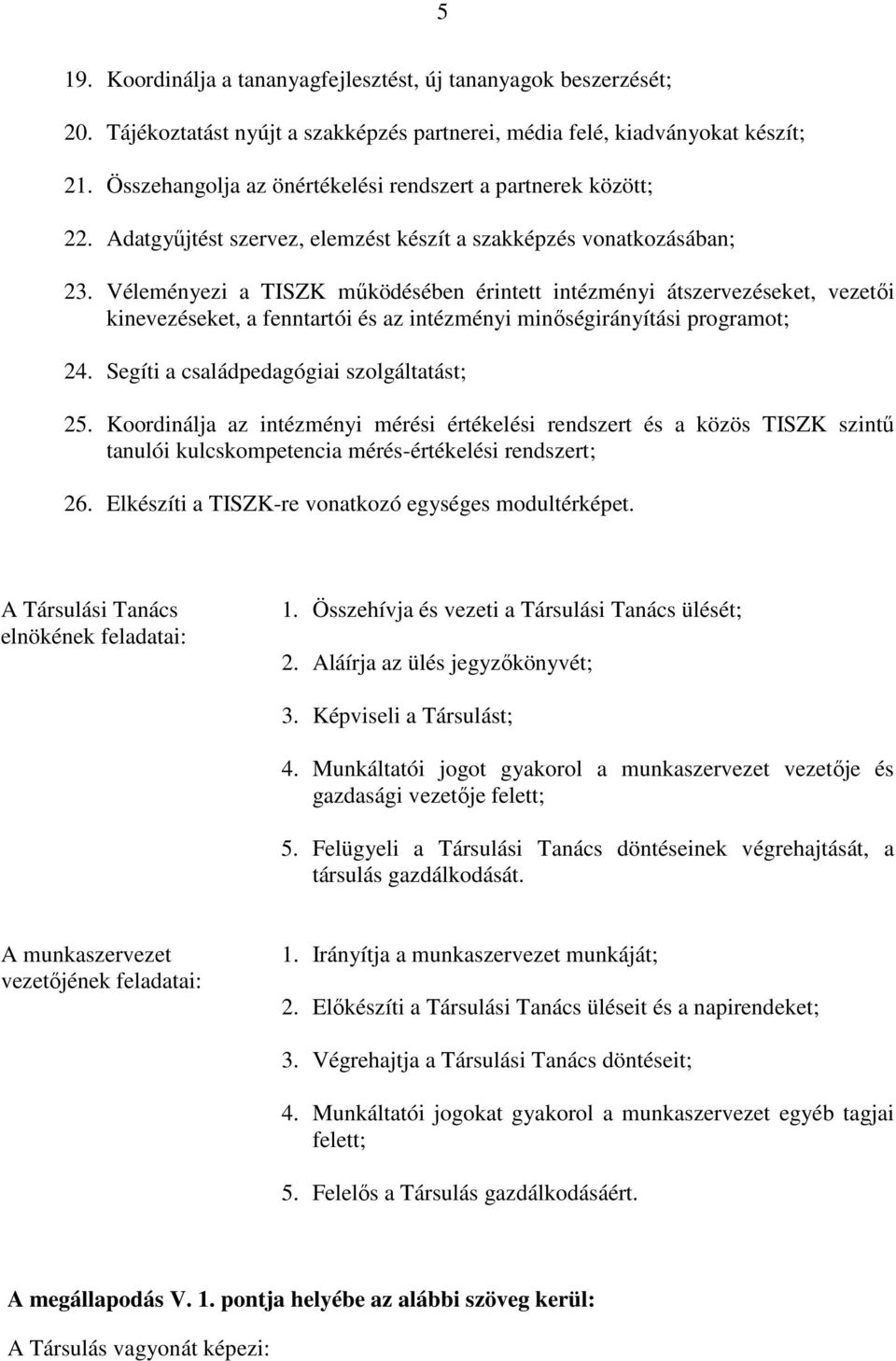 5

19. Koordinálja a tananyagfejlesztést, új tananyagok beszerzését;

20. Tájékoztatást nyújt a szakképzés partnerei, média felé, kiadványokat készít;

21. Összehangolja az önértékelési rendszert a partnerek között;

22. Adatgyűjtést szervez, elemzést készít a szakképzés vonatkozásában;

23. Véleményezi a TISZK működésében érintett intézményi átszervezéseket, vezetői kinevezéseket, a fenntartói és az intézményi minőségirányítási programot;

24. Segíti a családpedagógiai szolgáltatást;

25. Koordinálja az intézményi mérési értékelési rendszert és a közös TISZK szintű tanulói kulcskompetencia mérés-értékelési rendszert;

26. Elkészíti a TISZK-re vonatkozó egységes modultérképet.

A Társulási Tanács elnökének feladatai:

1. Összehívja és vezeti a Társulási Tanács ülését;

2. Aláírja az ülés jegyzőkönyvét;

3. Képviseli a Társulást;

4. Munkáltatói jogot gyakorol a munkaszervezet vezetője és gazdasági vezetője felett;

5. Felügyeli a Társulási Tanács döntéseinek végrehajtását, a társulás gazdálkodását.

A munkaszervezet vezetőjének feladatai:

1. Irányítja a munkaszervezet munkáját;

2. Előkészíti a Társulási Tanács üléseit és a napirendeket;

3. Végrehajtja a Társulási Tanács döntéseit;

4. Munkáltatói jogokat gyakorol a munkaszervezet egyéb tagjai felett;

5. Felelős a Társulás gazdálkodásáért.

A megállapodás V. 1. pontja helyébe az alábbi szöveg kerül:

A Társulás vagyonát képezi: